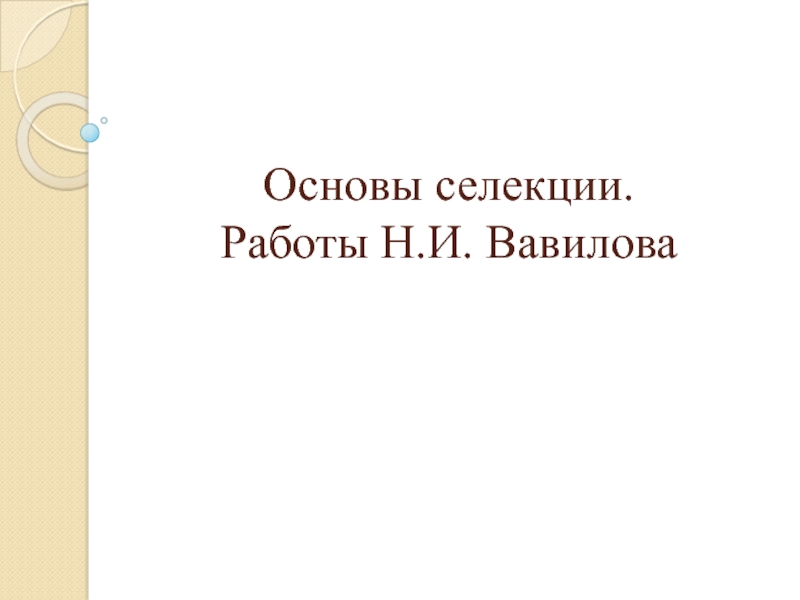 Основы селекции.
Работы Н.И. Вавилова